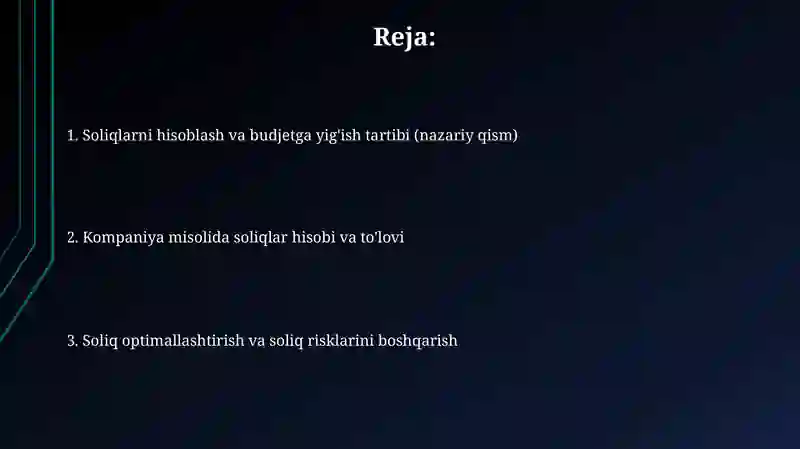 Reja:

1. Soliqlarni hisoblash va budjetga yig'ish tartibi (nazariy qism)

2. Kompaniya misolida soliqlar hisobi va to'lovi

3. Soliq optimallashtirish va soliq risklarini boshqarish